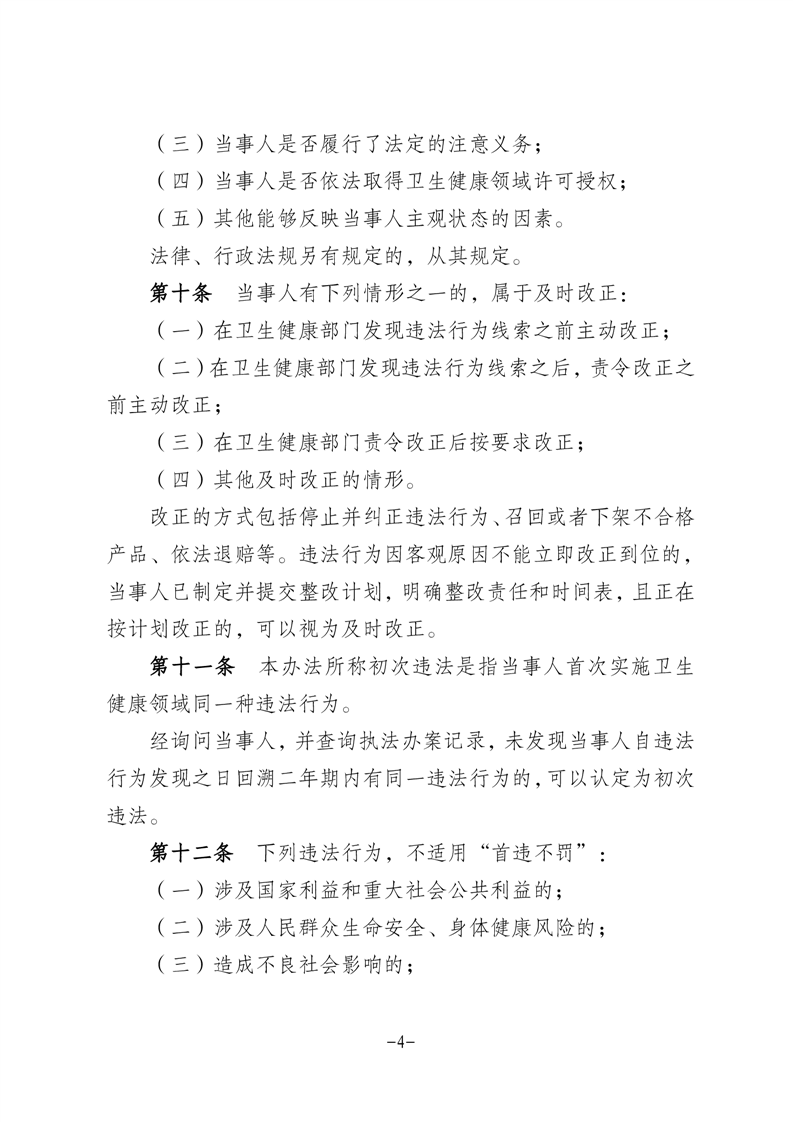 （三）当事人是否履行了法定的注意义务；

（四）当事人是否依法取得卫生健康领域许可授权；

（五）其他能够反映当事人主观状态的因素。

法律、行政法规另有规定的，从其规定。

第十条　当事人有下列情形之一的，属于及时改正：

（一）在卫生健康部门发现违法行为线索之前主动改正；

（二）在卫生健康部门发现违法行为线索之后，责令改正之前主动改正；

（三）在卫生健康部门责令改正后按要求改正；

（四）其他及时改正的情形。

改正的方式包括停止并纠正违法行为、召回或者下架不合格产品、依法退赔等。违法行为因客观原因不能立即改正到位的，当事人已制定并提交整改计划，明确整改责任和时间表，且正在按计划改正的，可以视为及时改正。

第十一条　本办法所称初次违法是指当事人首次实施卫生健康领域同一种违法行为。

经询问当事人，并查询执法办案记录，未发现当事人自违法行为发现之日回溯二年期内有同一违法行为的，可以认定为初次违法。

第十二条　下列违法行为，不适用“首违不罚”：

（一）涉及国家利益和重大社会公共利益的；

（二）涉及人民群众生命安全、身体健康风险的；

（三）造成不良社会影响的；

-4-